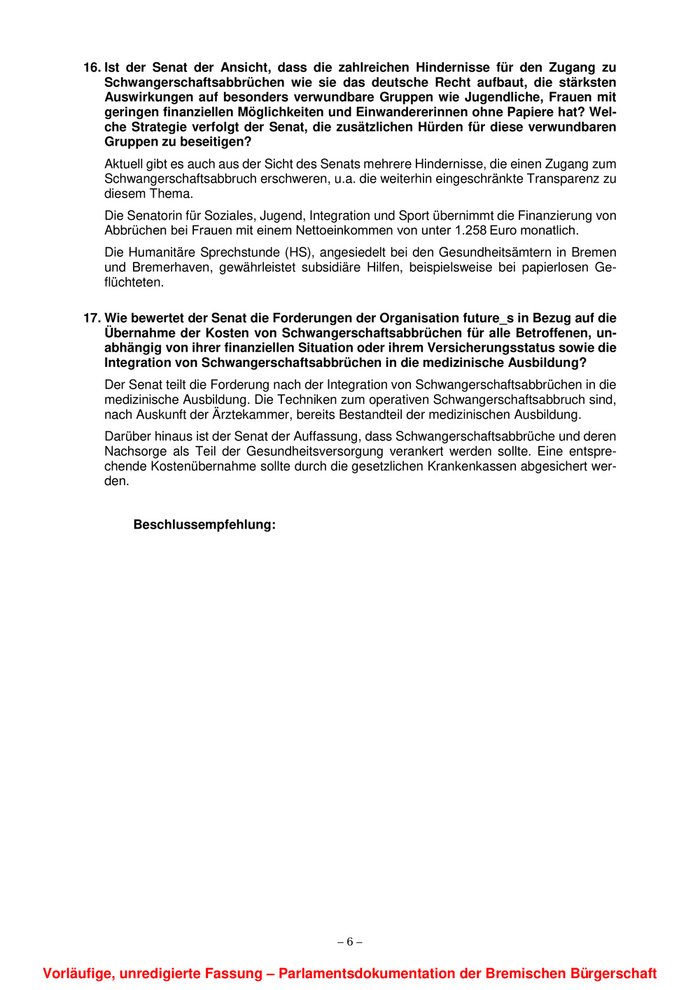 16. Ist der Senat der Ansicht, dass die zahlreichen Hindernisse für den Zugang zu Schwangerschaftsabbrüchen wie sie das deutsche Recht aufbaut, die stärksten Auswirkungen auf besonders verwundbare Gruppen wie Jugendliche, Frauen mit geringen finanziellen Möglichkeiten und Einwandererinnen ohne Papiere hat? Welche Strategie verfolgt der Senat, die zusätzlichen Hürden für diese verwundbaren Gruppen zu beseitigen?

Aktuell gibt es auch aus der Sicht des Senats mehrere Hindernisse, die einen Zugang zum Schwangerschaftsabbruch erschweren, u.a. die weiterhin eingeschränkte Transparenz zu diesem Thema.

Die Senatorin für Soziales, Jugend, Integration und Sport übernimmt die Finanzierung von Abbrüchen bei Frauen mit einem Nettoeinkommen von unter 1.258 Euro monatlich.

Die Humanitäre Sprechstunde (HS), angesiedelt bei den Gesundheitsämtern in Bremen und Bremerhaven, gewährleistet subsidiäre Hilfen, beispielsweise bei papierlosen Geflüchteten.

17. Wie bewertet der Senat die Forderungen der Organisation future_s in Bezug auf die Übernahme der Kosten von Schwangerschaftsabbrüchen für alle Betroffenen, unabhängig von ihrer finanziellen Situation oder ihrem Versicherungsstatus sowie die Integration von Schwangerschaftsabbrüchen in die medizinische Ausbildung?

Der Senat teilt die Forderung nach der Integration von Schwangerschaftsabbrüchen in die medizinische Ausbildung. Die Techniken zum operativen Schwangerschaftsabbruch sind, nach Auskunft der Ärztekammer, bereits Bestandteil der medizinischen Ausbildung.

Darüber hinaus ist der Senat der Auffassung, dass Schwangerschaftsabbrüche und deren Nachsorge als Teil der Gesundheitsversorgung verankert werden sollte. Eine entsprechende Kostenübernahme sollte durch die gesetzlichen Krankenkassen abgesichert werden.

Beschlussempfehlung:

– 6 –

Vorläufige, unredigierte Fassung – Parlamentsdokumentation der Bremischen Bürgerschaft